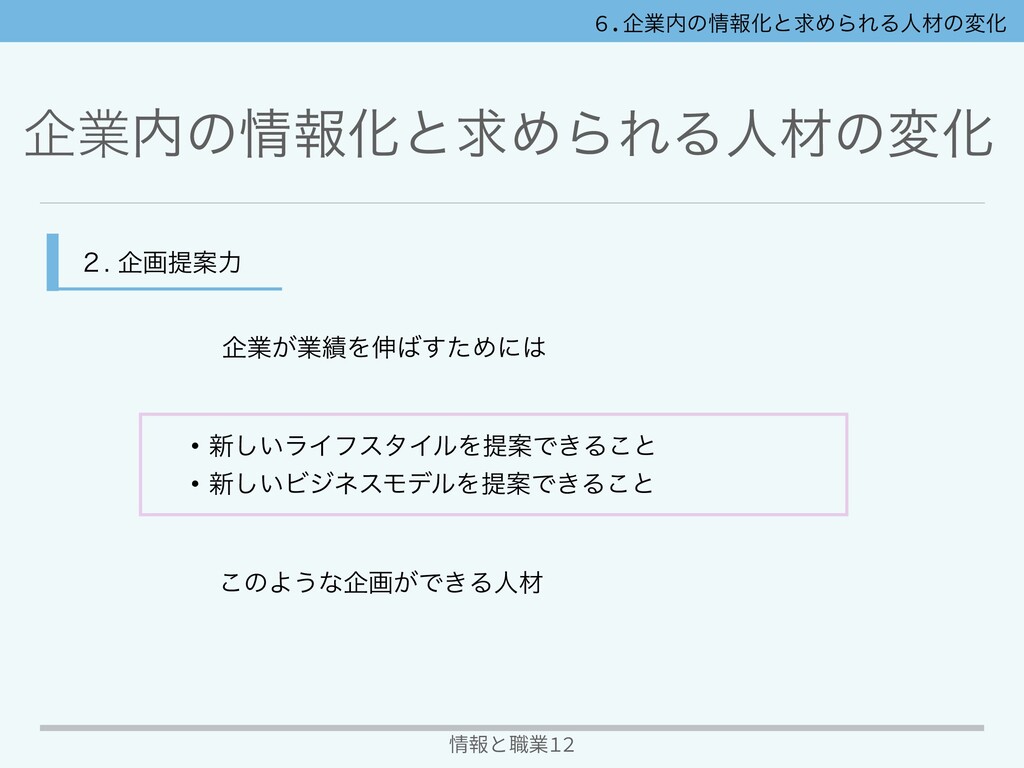 6.企業内の情報化と求められる人材の変化

企業内の情報化と求められる人材の変化

2.企画提案力

企業が業績を伸ばすためには

• 新しいライフスタイルを提案できること
• 新しいビジネスモデルを提案できること

このような企画ができる人材

情報と職業12